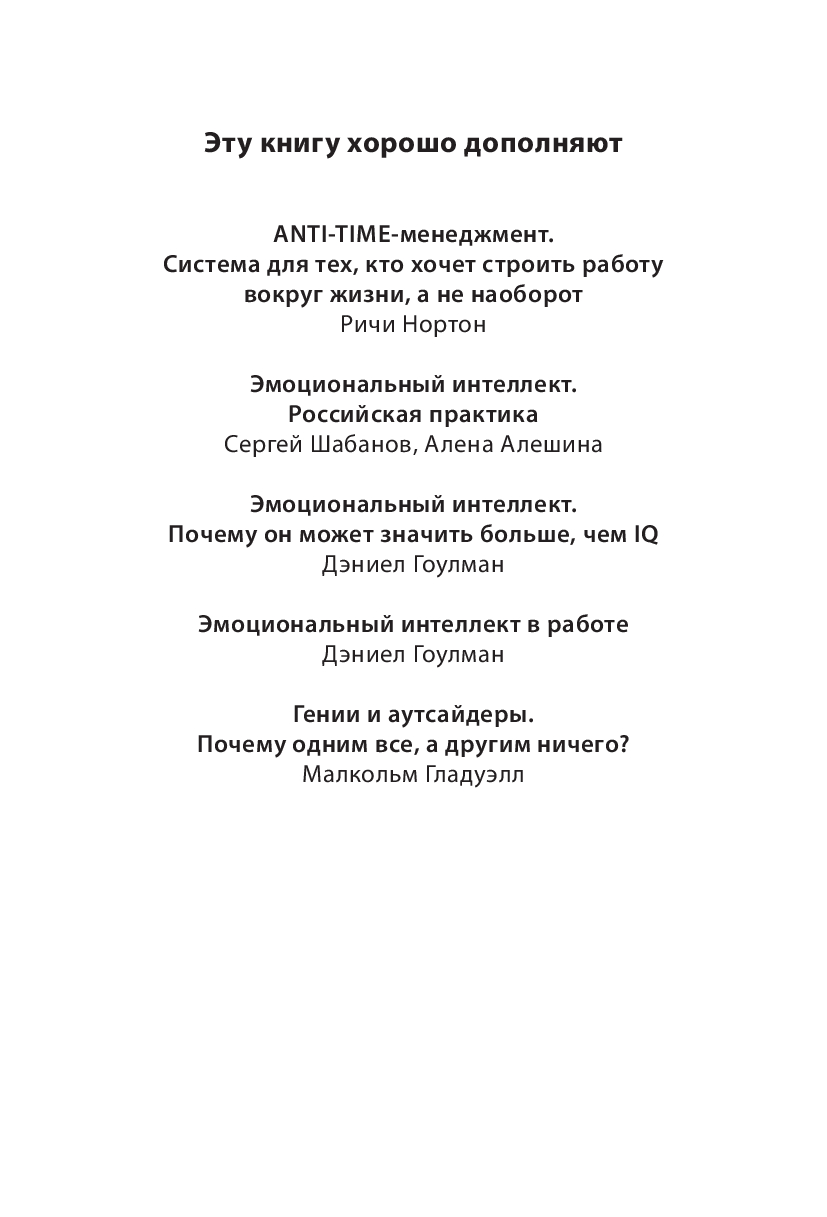 Эту книгу хорошо дополняют

ANTI-TIME-менеджмент.
Система для тех, кто хочет строить работу вокруг жизни, а не наоборот
Ричи Нортон

Эмоциональный интеллект.
Российская практика
Сергей Шабанов, Алена Алешина

Эмоциональный интеллект.
Почему он может значить больше, чем IQ
Дэниел Гоулман

Эмоциональный интеллект в работе
Дэниел Гоулман

Гении и аутсайдеры.
Почему одним все, а другим ничего?
Малкольм Гладуэлл